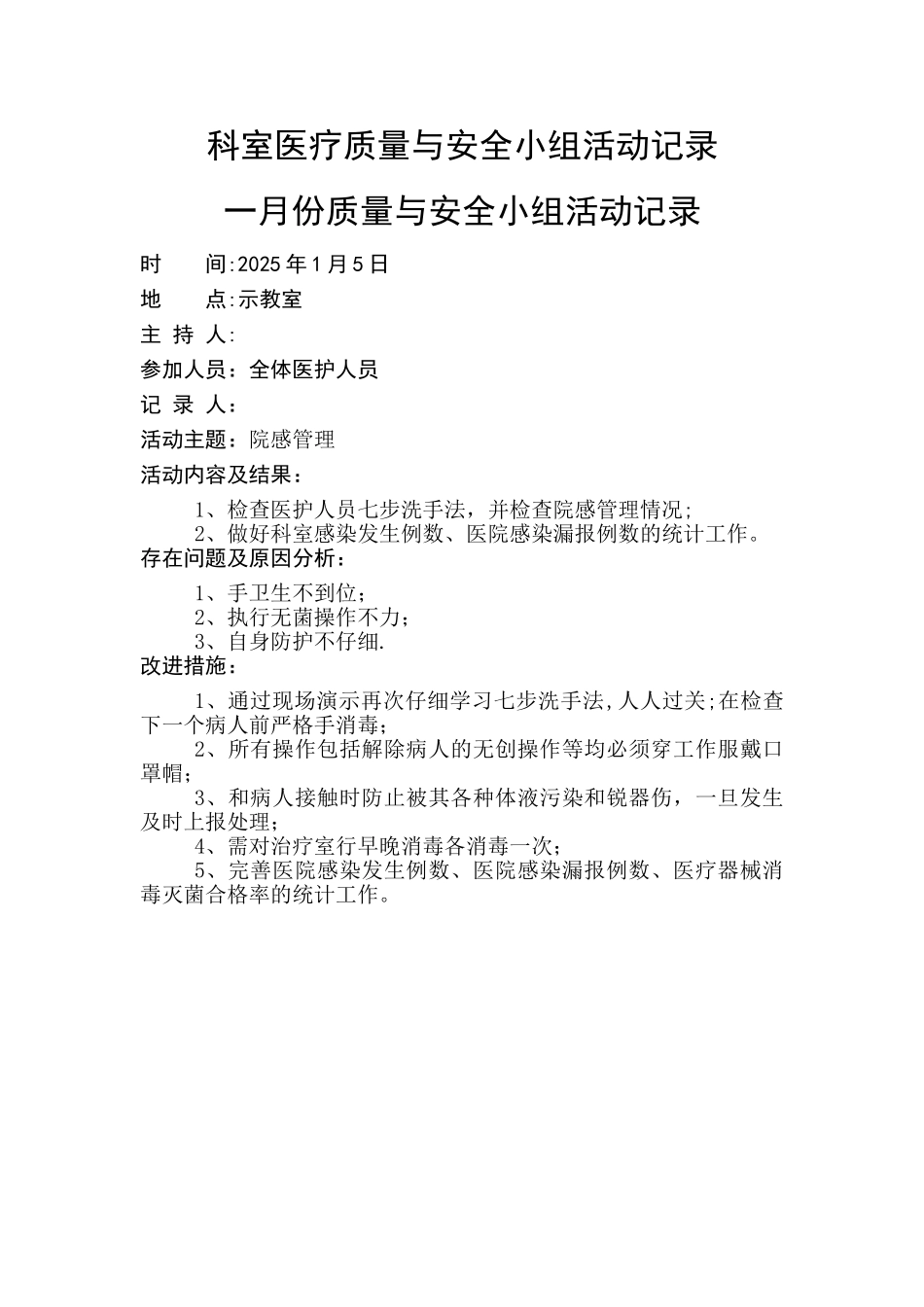 科室医疗质量与安全小组活动记录

一月份质量与安全小组活动记录

时　　间:2025年1月5日

地　　点:示教室

主 持 人:

参加人员：全体医护人员

记 录 人：

活动主题：院感管理

活动内容及结果：

1、检查医护人员七步洗手法，并检查院感管理情况;

2、做好科室感染发生例数、医院感染漏报例数的统计工作。

存在问题及原因分析：

1、手卫生不到位;

2、执行无菌操作不力;

3、自身防护不仔细.

改进措施：

1、通过现场演示再次仔细学习七步洗手法,人人过关;在检查下一个病人前严格手消毒;

2、所有操作包括解除病人的无创操作等均必须穿工作服戴口罩帽;

3、和病人接触时防止被其各种体液污染和锐器伤，一旦发生及时上报处理;

4、需对治疗室行早晚消毒各消毒一次;

5、完善医院感染发生例数、医院感染漏报例数、医疗器械消毒灭菌合格率的统计工作。